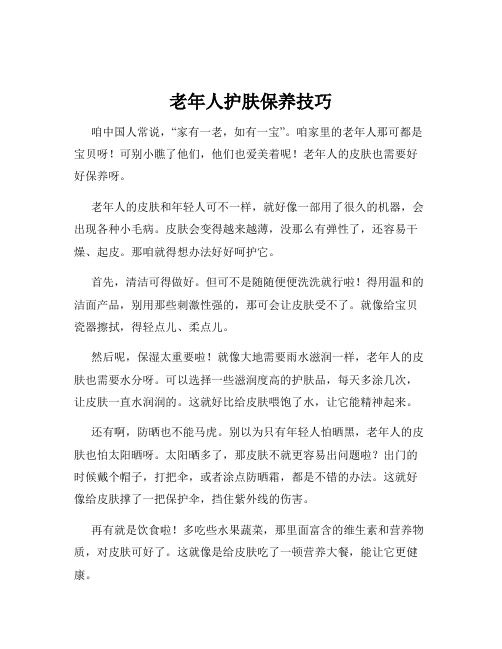 老年人护肤保养技巧

咱中国人常说，“家有一老，如有一宝”。咱家里的老年人那可都是宝贝呀！可别小瞧了他们，他们也爱美着呢！老年人的皮肤也需要好好保养呀。

老年人的皮肤和年轻人可不一样，就好像一部用了很久的机器，会出现各种小毛病。皮肤会变得越来越薄，没那么有弹性了，还容易干燥、起皮。那咱就得想办法好好呵护它。

首先，清洁可得做好。但可不是随随便便洗洗就行啦！得用温和的洁面产品，别用那些刺激性强的，那可会让皮肤受不了。就像给宝贝瓷器擦拭，得轻点儿、柔点儿。

然后呢，保湿太重要啦！就像大地需要雨水滋润一样，老年人的皮肤也需要水分呀。可以选择一些滋润度高的护肤品，每天多涂几次，让皮肤一直水润润的。这就好比给皮肤喂饱了水，让它能精神起来。

还有啊，防晒也不能马虎。别以为只有年轻人怕晒黑，老年人的皮肤也怕太阳晒呀。太阳晒多了，那皮肤不就更容易出问题啦？出门的时候戴个帽子，打把伞，或者涂点防晒霜，都是不错的办法。这就好像给皮肤撑了一把保护伞，挡住紫外线的伤害。

再有就是饮食啦！多吃些水果蔬菜，那里面富含的维生素和营养物质，对皮肤可好了。这就像是给皮肤吃了一顿营养大餐，能让它更健康。